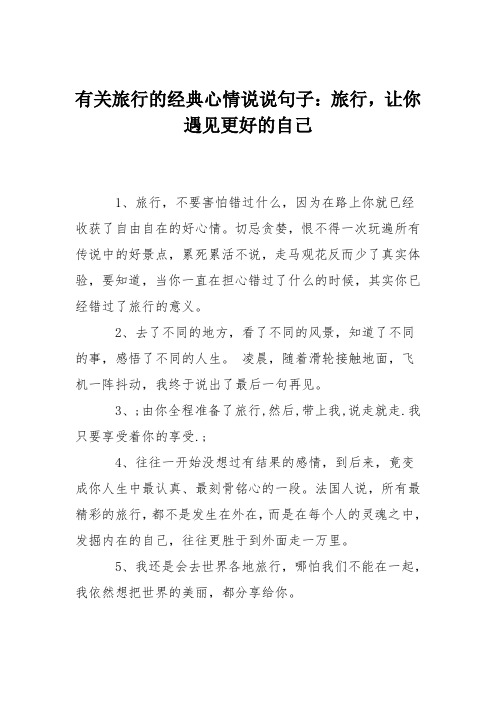 有关旅行的经典心情说说句子：旅行，让你遇见更好的自己

1、旅行，不要害怕错过什么，因为在路上你就已经收获了自由自在的好心情。切忌贪婪，恨不得一次玩遍所有传说中的好景点，累死累活不说，走马观花反而少了真实体验，要知道，当你一直在担心错过了什么的时候，其实你已经错过了旅行的意义。

2、去了不同的地方，看了不同的风景，知道了不同的事，感悟了不同的人生。 凌晨，随着滑轮接触地面，飞机一阵抖动，我终于说出了最后一句再见。

3、;由你全程准备了旅行,然后,带上我,说走就走.我只要享受着你的享受.;

4、往往一开始没想过有结果的感情，到后来，竟变成你人生中最认真、最刻骨铭心的一段。法国人说，所有最精彩的旅行，都不是发生在外在，而是在每个人的灵魂之中，发掘内在的自己，往往更胜于到外面走一万里。

5、我还是会去世界各地旅行，哪怕我们不能在一起，我依然想把世界的美丽，都分享给你。